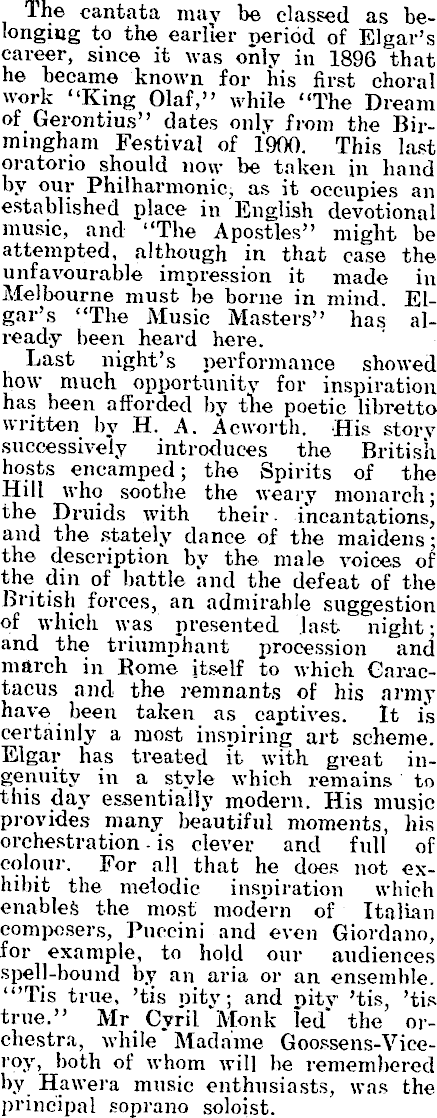 The cantata may be classed as belonging to the earlier period of Elgar's career, since it was only in 1896 that he became known for his first choral work "King Olaf," while "The Dream of Gerontius" dates only from the Birmingham Festival of 1900. This last oratorio should now be taken in hand by our Philharmonic, as it occupies an established place in English devotional music, and "The Apostles" might be attempted, although in that case the unfavourable impression it made in Melbourne must be borne in mind. Elgar's "The Music Masters" has already been heard here.

Last night's performance showed how much opportunity for inspiration has been afforded by the poetic libretto written by H. A. Acworth. His story successively introduces the British hosts encamped; the Spirits of the Hill who soothe the weary monarch; the Druids with their incantations, and the stately dance of the maidens; the description by the male voices of the din of battle and the defeat of the British forces, an admirable suggestion of which was presented last night; and the triumphant procession and march in Rome itself to which Caractacus and the remnants of his army have been taken as captives. It is certainly a most inspiring art scheme. Elgar has treated it with great ingenuity in a style which remains to this day essentially modern. His music provides many beautiful moments, his orchestration is clever and full of colour. For all that he does not exhibit the melodic inspiration which enables the most modern of Italian composers, Puccini and even Giordano, for example, to hold our audiences spell-bound by an aria or an ensemble. "'Tis true, 'tis pity; and pity 'tis, 'tis true." Mr Cyril Monk led the orchestra, while Madame Goossens-Viceroy, both of whom will be remembered by Hawera music enthusiasts, was the principal soprano soloist.